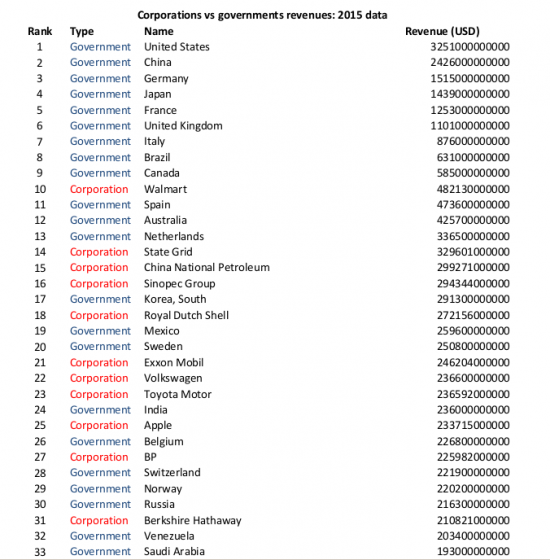 Corporations vs governments revenues: 2015 data

| Rank | Type | Name | Revenue (USD) |
|---|---|---|---|
| 1 | Government | United States | 3251000000000 |
| 2 | Government | China | 2426000000000 |
| 3 | Government | Germany | 1515000000000 |
| 4 | Government | Japan | 1439000000000 |
| 5 | Government | France | 1253000000000 |
| 6 | Government | United Kingdom | 1101000000000 |
| 7 | Government | Italy | 876000000000 |
| 8 | Government | Brazil | 631000000000 |
| 9 | Government | Canada | 585000000000 |
| 10 | Corporation | Walmart | 482130000000 |
| 11 | Government | Spain | 473600000000 |
| 12 | Government | Australia | 425700000000 |
| 13 | Government | Netherlands | 336500000000 |
| 14 | Corporation | State Grid | 329601000000 |
| 15 | Corporation | China National Petroleum | 299271000000 |
| 16 | Corporation | Sinopec Group | 294344000000 |
| 17 | Government | Korea, South | 291300000000 |
| 18 | Corporation | Royal Dutch Shell | 272156000000 |
| 19 | Government | Mexico | 259600000000 |
| 20 | Government | Sweden | 250800000000 |
| 21 | Corporation | Exxon Mobil | 246204000000 |
| 22 | Corporation | Volkswagen | 236600000000 |
| 23 | Corporation | Toyota Motor | 236592000000 |
| 24 | Government | India | 236000000000 |
| 25 | Corporation | Apple | 233715000000 |
| 26 | Government | Belgium | 226800000000 |
| 27 | Corporation | BP | 225982000000 |
| 28 | Government | Switzerland | 221900000000 |
| 29 | Government | Norway | 220200000000 |
| 30 | Government | Russia | 216300000000 |
| 31 | Corporation | Berkshire Hathaway | 210821000000 |
| 32 | Government | Venezuela | 203400000000 |
| 33 | Government | Saudi Arabia | 193000000000 |